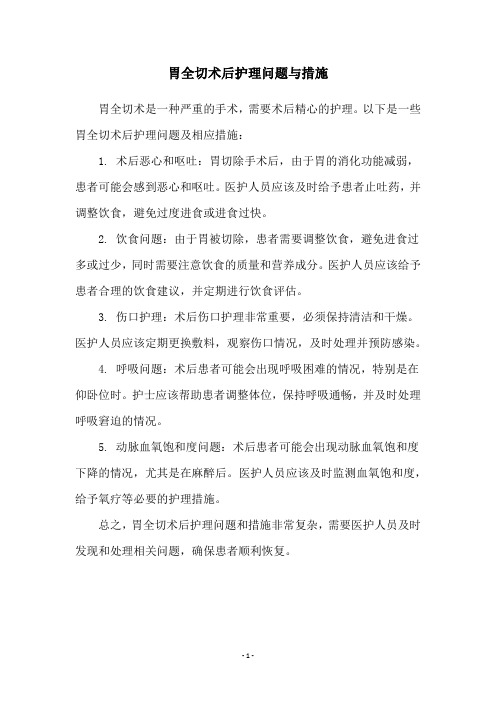 胃全切术后护理问题与措施

胃全切术是一种严重的手术，需要术后精心的护理。以下是一些胃全切术后护理问题及相应措施：

1. 术后恶心和呕吐：胃切除手术后，由于胃的消化功能减弱，患者可能会感到恶心和呕吐。医护人员应该及时给予患者止吐药，并调整饮食，避免过度进食或进食过快。

2. 饮食问题：由于胃被切除，患者需要调整饮食，避免进食过多或过少，同时需要注意饮食的质量和营养成分。医护人员应该给予患者合理的饮食建议，并定期进行饮食评估。

3. 伤口护理：术后伤口护理非常重要，必须保持清洁和干燥。医护人员应该定期更换敷料，观察伤口情况，及时处理并预防感染。

4. 呼吸问题：术后患者可能会出现呼吸困难的情况，特别是在仰卧位时。护士应该帮助患者调整体位，保持呼吸通畅，并及时处理呼吸窘迫的情况。

5. 动脉血氧饱和度问题：术后患者可能会出现动脉血氧饱和度下降的情况，尤其是在麻醉后。医护人员应该及时监测血氧饱和度，给予氧疗等必要的护理措施。

总之，胃全切术后护理问题和措施非常复杂，需要医护人员及时发现和处理相关问题，确保患者顺利恢复。

- 1 -